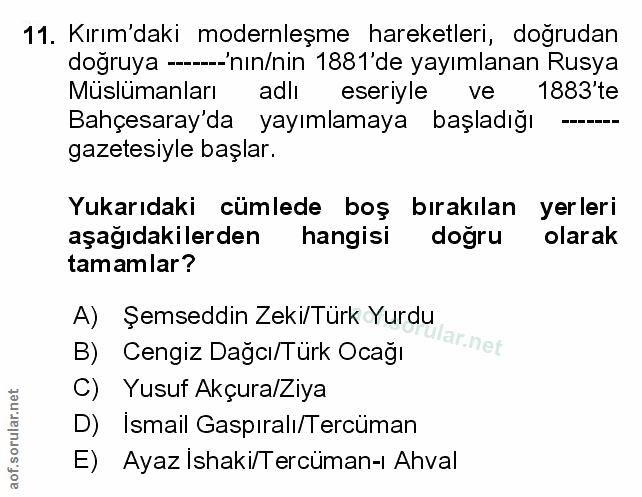 11. Kırım'daki modernleşme hareketleri, doğrudan doğruya -------'nın/nin 1881'de yayımlanan Rusya Müslümanları adlı eseriyle ve 1883'te Bahçesaray'da yayımlamaya başladığı ------- gazetesiyle başlar.

Yukarıdaki cümlede boş bırakılan yerleri aşağıdakilerden hangisi doğru olarak tamamlar?

A) Şemseddin Zeki/Türk Yurdu
B) Cengiz Dağcı/Türk Ocağı
C) Yusuf Akçura/Ziya
D) İsmail Gaspıralı/Tercüman
E) Ayaz İshaki/Tercüman-ı Ahval

aof.sorular.net